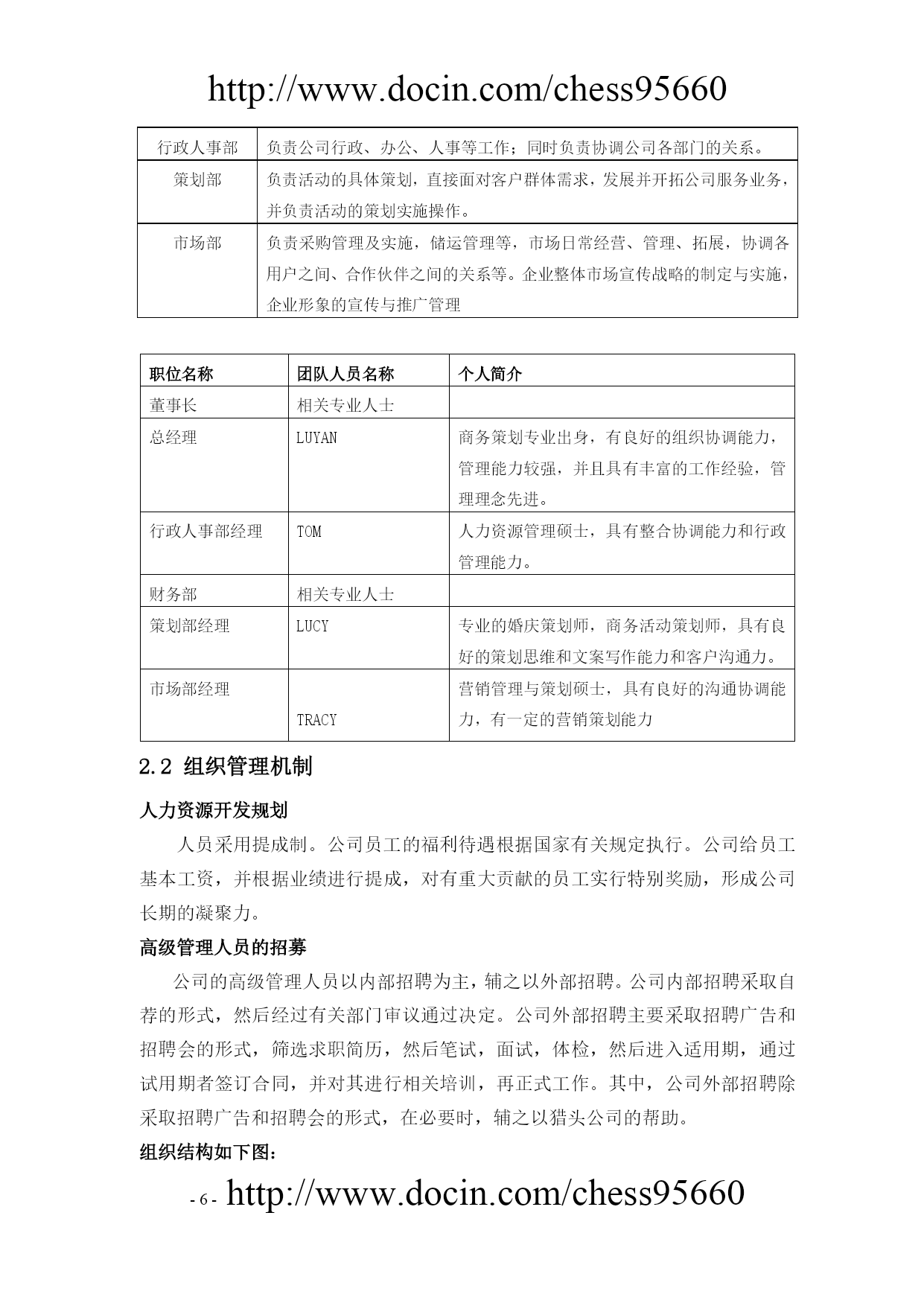 http://www.docin.com/chess95660

| 行政人事部 | 负责公司行政、办公、人事等工作；同时负责协调公司各部门的关系。 |
|---|---|
| 策划部 | 负责活动的具体策划，直接面对客户群体需求，发展并开拓公司服务业务，并负责活动的策划实施操作。 |
| 市场部 | 负责采购管理及实施，储运管理等，市场日常经营、管理、拓展，协调各用户之间、合作伙伴之间的关系等。企业整体市场宣传战略的制定与实施，企业形象的宣传与推广管理 |

| 职位名称 | 团队人员名称 | 个人简介 |
|---|---|---|
| 董事长 | 相关专业人士 | |
| 总经理 | LUYAN | 商务策划专业出身，有良好的组织协调能力，管理能力较强，并且具有丰富的工作经验，管理理念先进。 |
| 行政人事部经理 | TOM | 人力资源管理硕士，具有整合协调能力和行政管理能力。 |
| 财务部 | 相关专业人士 | |
| 策划部经理 | LUCY | 专业的婚庆策划师，商务活动策划师，具有良好的策划思维和文案写作能力和客户沟通力。 |
| 市场部经理 | TRACY | 营销管理与策划硕士，具有良好的沟通协调能力，有一定的营销策划能力 |

2.2 组织管理机制

人力资源开发规划

人员采用提成制。公司员工的福利待遇根据国家有关规定执行。公司给员工基本工资，并根据业绩进行提成，对有重大贡献的员工实行特别奖励，形成公司长期的凝聚力。

高级管理人员的招募

公司的高级管理人员以内部招聘为主，辅之以外部招聘。公司内部招聘采取自荐的形式，然后经过有关部门审议通过决定。公司外部招聘主要采取招聘广告和招聘会的形式，筛选求职简历，然后笔试，面试，体检，然后进入适用期，通过试用期者签订合同，并对其进行相关培训，再正式工作。其中，公司外部招聘除采取招聘广告和招聘会的形式，在必要时，辅之以猎头公司的帮助。

组织结构如下图：

- 6 - http://www.docin.com/chess95660